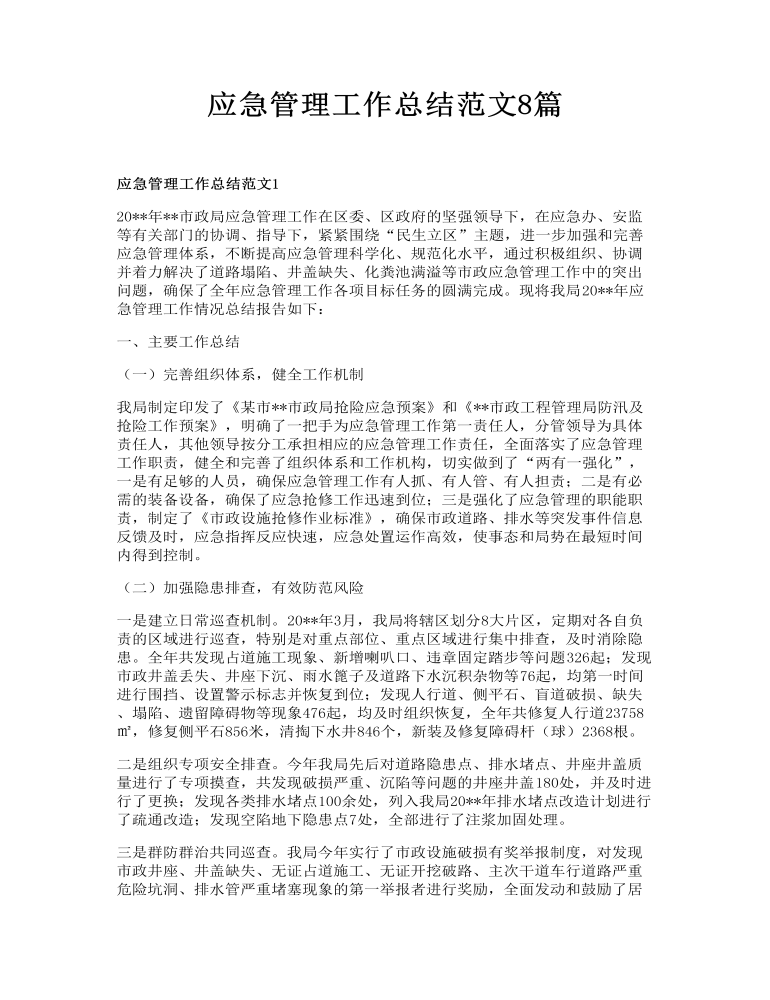 应急管理工作总结范文8篇

应急管理工作总结范文1

20**年**市政局应急管理工作在区委、区政府的坚强领导下，在应急办、安监等有关部门的协调、指导下，紧紧围绕“民生立区”主题，进一步加强和完善应急管理体系，不断提高应急管理科学化、规范化水平，通过积极组织、协调并着力解决了道路塌陷、井盖缺失、化粪池满溢等市政应急管理工作中的突出问题，确保了全年应急管理工作各项目标任务的圆满完成。现将我局20**年应急管理工作情况总结报告如下：

一、主要工作总结

（一）完善组织体系，健全工作机制

我局制定印发了《某市**市政局抢险应急预案》和《**市政工程管理局防汛及抢险工作预案》，明确了一把手为应急管理工作第一责任人，分管领导为具体责任人，其他领导按分工承担相应的应急管理工作责任，全面落实了应急管理工作职责，健全和完善了组织体系和工作机构，切实做到了“两有一强化”，一是有足够的人员，确保应急管理工作有人抓、有人管、有人担责；二是有必需的装备设备，确保了应急抢修工作迅速到位；三是强化了应急管理的职能职责，制定了《市政设施抢修作业标准》，确保市政道路、排水等突发事件信息反馈及时，应急指挥反应快速，应急处置运作高效，使事态和局势在最短时间内得到控制。

（二）加强隐患排查，有效防范风险

一是建立日常巡查机制。20**年3月，我局将辖区划分8大片区，定期对各自负责的区域进行巡查，特别是对重点部位、重点区域进行集中排查，及时消除隐患。全年共发现占道施工现象、新增喇叭口、违章固定踏步等问题326起；发现市政井盖丢失、井座下沉、雨水篦子及道路下水沉积杂物等76起，均第一时间进行围挡、设置警示标志并恢复到位；发现人行道、侧平石、盲道破损、缺失、塌陷、遗留障碍物等现象476起，均及时组织恢复，全年共修复人行道23758㎡，修复侧平石856米，清掏下水井846个，新装及修复障碍杆（球）2368根。

二是组织专项安全排查。今年我局先后对道路隐患点、排水堵点、井座井盖质量进行了专项摸查，共发现破损严重、沉陷等问题的井座井盖180处，并及时进行了更换；发现各类排水堵点100余处，列入我局20**年排水堵点改造计划进行了疏通改造；发现空陷地下隐患点7处，全部进行了注浆加固处理。

三是群防群治共同巡查。我局今年实行了市政设施破损有奖举报制度，对发现市政井座、井盖缺失、无证占道施工、无证开挖破路、主次干道车行道路严重危险坑洞、排水管严重堵塞现象的第一举报者进行奖励，全面发动和鼓励了居